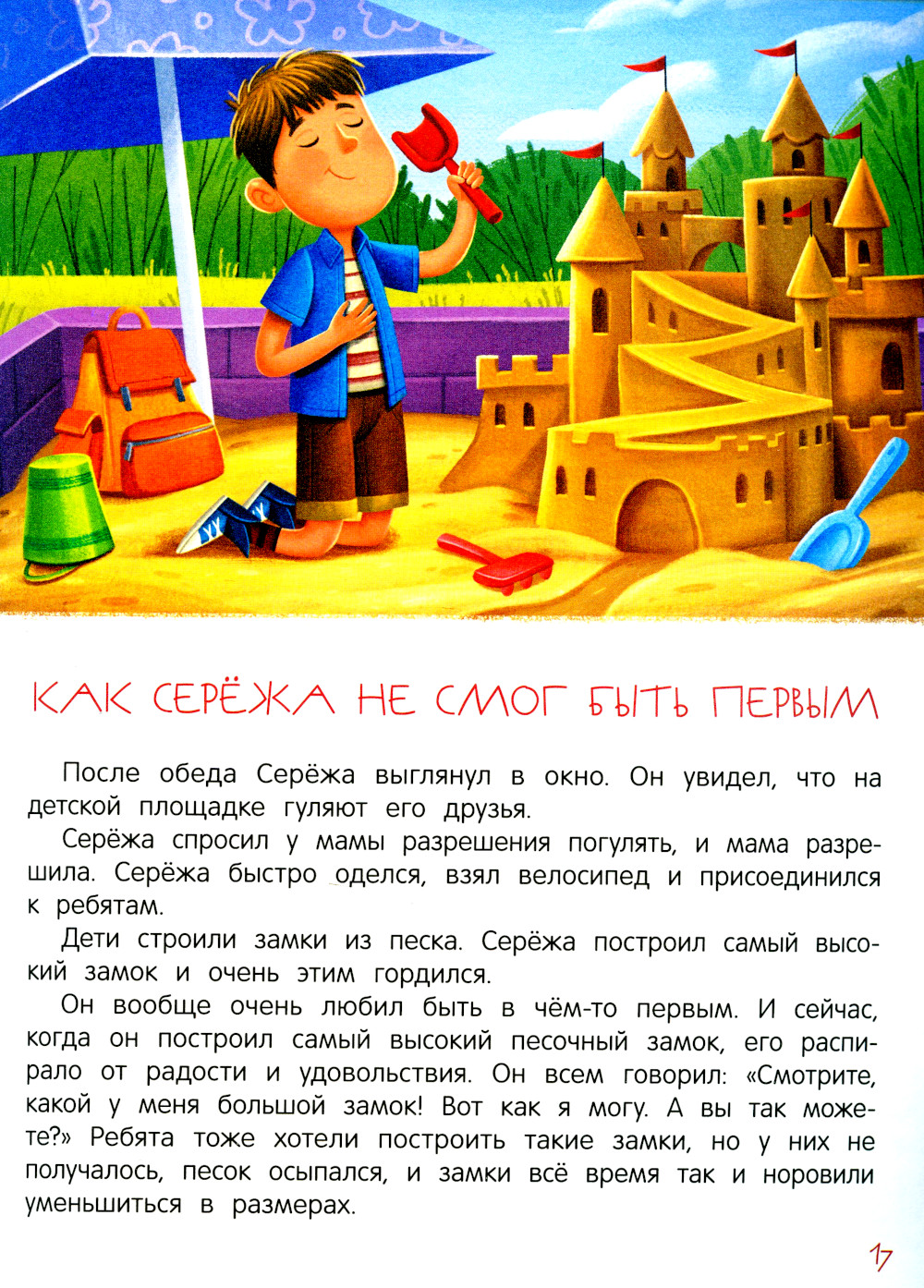 КАК СЕРЁЖА НЕ СМОГ БЫТЬ ПЕРВЫМ

После обеда Серёжа выглянул в окно. Он увидел, что на детской площадке гуляют его друзья.

Серёжа спросил у мамы разрешения погулять, и мама разрешила. Серёжа быстро оделся, взял велосипед и присоединился к ребятам.

Дети строили замки из песка. Серёжа построил самый высокий замок и очень этим гордился.

Он вообще очень любил быть в чём-то первым. И сейчас, когда он построил самый высокий песочный замок, его распирало от радости и удовольствия. Он всем говорил: «Смотрите, какой у меня большой замок! Вот как я могу. А вы так можете?» Ребята тоже хотели построить такие замки, но у них не получалось, песок осыпался, и замки всё время так и норовили уменьшиться в размерах.

17